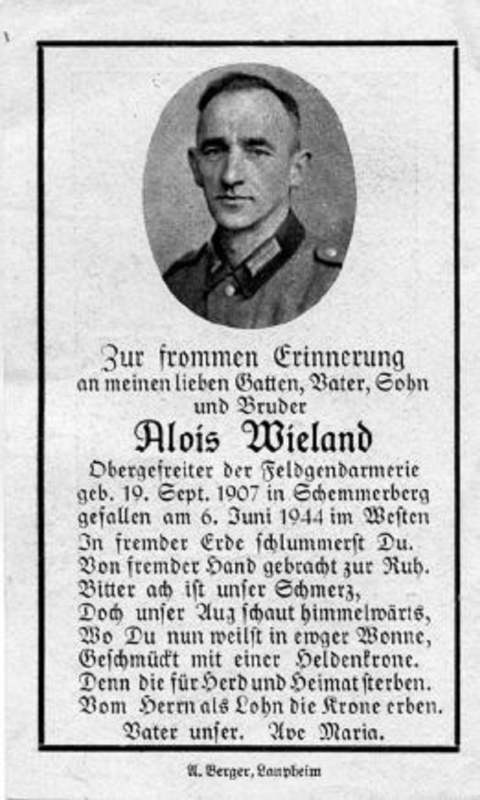 Zur frommen Erinnerung
an meinen lieben Gatten, Vater, Sohn
und Bruder

Alois Wieland

Obergefreiter der Feldgendarmerie
geb. 19. Sept. 1907 in Schemmerberg
gefallen am 6. Juni 1944 im Westen

In fremder Erde schlummerst Du.
Von fremder Hand gebracht zur Ruh.
Bitter ach ist unser Schmerz,
Doch unser Aug schaut himmelwärts,
Wo Du nun weilst in ewger Wonne,
Geschmückt mit einer Heldenkrone.
Denn die für Herd und Heimat sterben.
Vom Herrn als Lohn die Krone erben.

Vater unser. Ave Maria.

A. Berger, Laupheim